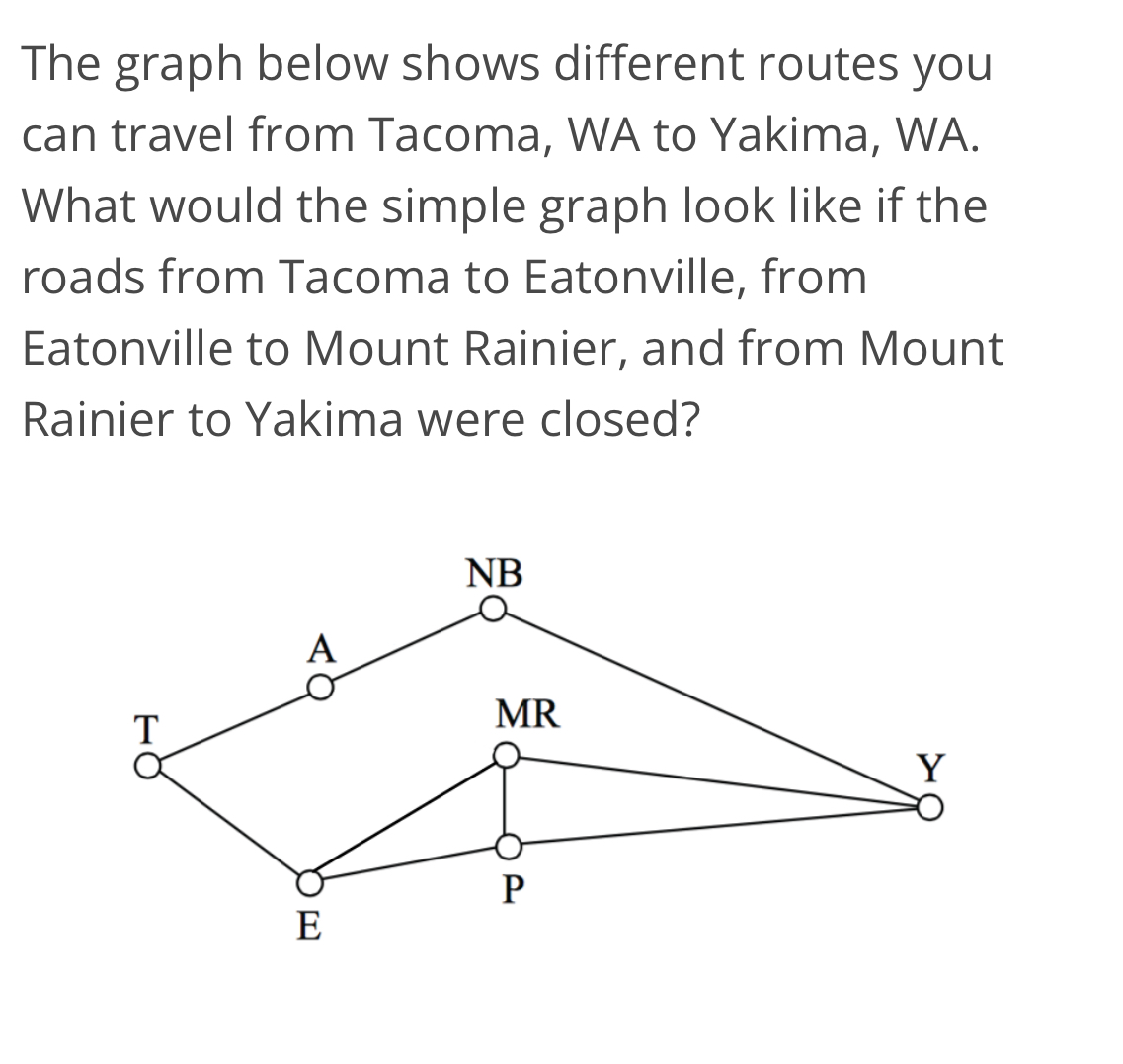 The graph below shows different routes you can travel from Tacoma, WA to Yakima, WA. What would the simple graph look like if the roads from Tacoma to Eatonville, from Eatonville to Mount Rainier, and from Mount Rainier to Yakima were closed?

NB
A
T
MR
Y
P
E